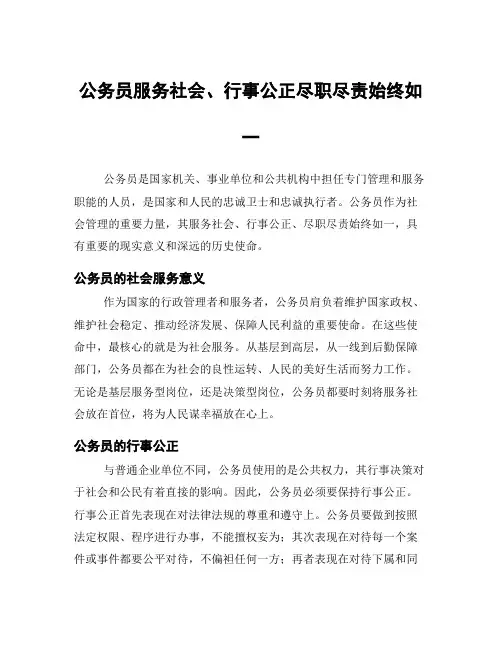 公务员服务社会、行事公正尽职尽责始终如一

公务员是国家机关、事业单位和公共机构中担任专门管理和服务职能的人员，是国家和人民的忠诚卫士和忠诚执行者。公务员作为社会管理的重要力量，其服务社会、行事公正、尽职尽责始终如一，具有重要的现实意义和深远的历史使命。

公务员的社会服务意义

作为国家的行政管理者和服务者，公务员肩负着维护国家政权、维护社会稳定、推动经济发展、保障人民利益的重要使命。在这些使命中，最核心的就是为社会服务。从基层到高层，从一线到后勤保障部门，公务员都在为社会的良性运转、人民的美好生活而努力工作。无论是基层服务型岗位，还是决策型岗位，公务员都要时刻将服务社会放在首位，将为人民谋幸福放在心上。

公务员的行事公正

与普通企业单位不同，公务员使用的是公共权力，其行事决策对于社会和公民有着直接的影响。因此，公务员必须要保持行事公正。行事公正首先表现在对法律法规的尊重和遵守上。公务员要做到按照法定权限、程序进行办事，不能擅权妄为；其次表现在对待每一个案件或事件都要公平对待，不偏袒任何一方；再者表现在对待下属和同